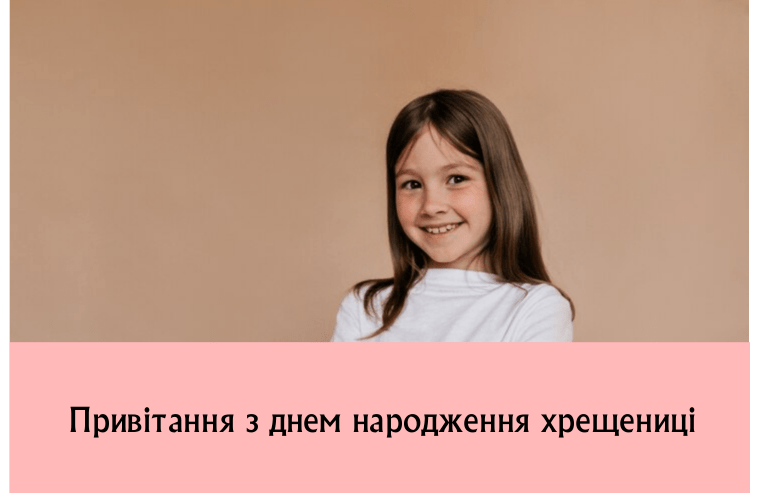 Привітання з днем народження хрещениці